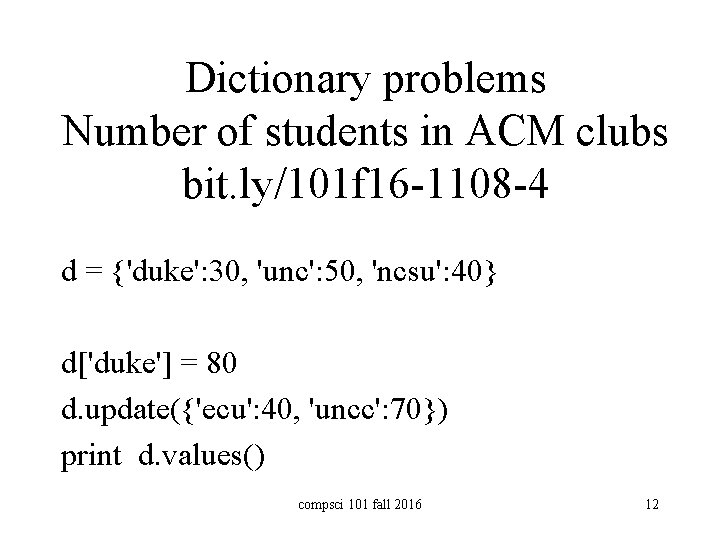 Dictionary problems
Number of students in ACM clubs
bit.ly/101f16-1108-4

d = {'duke':30, 'unc':50, 'ncsu':40}

d['duke'] = 80
d.update({'ecu':40, 'uncc':70})
print d.values()

compsci 101 fall 2016

12